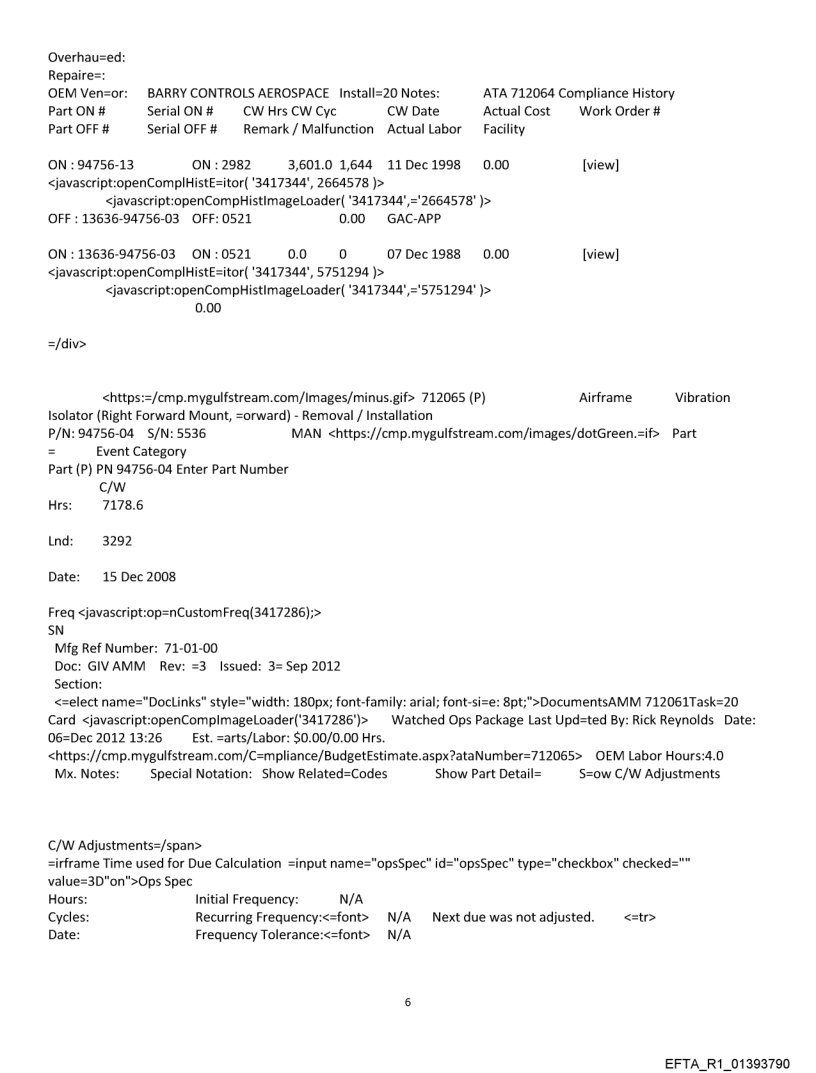 Overhau=ed:
Repaire=:
OEM Ven=or: BARRY CONTROLS AEROSPACE Install=20 Notes: ATA 712064 Compliance History
Part ON # Serial ON # CW Hrs CW Cyc CW Date Actual Cost Work Order #
Part OFF # Serial OFF # Remark / Malfunction Actual Labor Facility

ON : 94756-13 ON : 2982 3,601.0 1,644 11 Dec 1998 0.00 [view]
<javascript:openComplHistE=itor( '3417344', 2664578 )>
<javascript:openCompHistImageLoader( '3417344',='2664578' )>
OFF : 13636-94756-03 OFF: 0521 0.00 GAC-APP

ON : 13636-94756-03 ON : 0521 0.0 0 07 Dec 1988 0.00 [view]
<javascript:openComplHistE=itor( '3417344', 5751294 )>
<javascript:openCompHistImageLoader( '3417344',='5751294' )>
0.00

=/div>

<https:=/cmp.mygulfstream.com/Images/minus.gif> 712065 (P) Airframe Vibration Isolator (Right Forward Mount, =orward) - Removal / Installation
P/N: 94756-04 S/N: 5536 MAN <https://cmp.mygulfstream.com/images/dotGreen.=if> Part
= Event Category
Part (P) PN 94756-04 Enter Part Number
C/W
Hrs: 7178.6

Lnd: 3292

Date: 15 Dec 2008

Freq <javascript:op=nCustomFreq(3417286);>
SN
Mfg Ref Number: 71-01-00
Doc: GIV AMM Rev: =3 Issued: 3= Sep 2012
Section:
<=elect name="DocLinks" style="width: 180px; font-family: arial; font-si=e: 8pt;">DocumentsAMM 712061Task=20 Card <javascript:openCompImageLoader('3417286')> Watched Ops Package Last Upd=ted By: Rick Reynolds Date: 06=Dec 2012 13:26 Est. =arts/Labor: $0.00/0.00 Hrs.
<https://cmp.mygulfstream.com/C=mpliance/BudgetEstimate.aspx?ataNumber=712065> OEM Labor Hours:4.0
Mx. Notes: Special Notation: Show Related=Codes Show Part Detail= S=ow C/W Adjustments

C/W Adjustments=/span>
=irframe Time used for Due Calculation =input name="opsSpec" id="opsSpec" type="checkbox" checked="" value=3D"on">Ops Spec
Hours: Initial Frequency: N/A
Cycles: Recurring Frequency:<=font> N/A Next due was not adjusted. <=tr>
Date: Frequency Tolerance:<=font> N/A

6

EFTA_R1_01393790